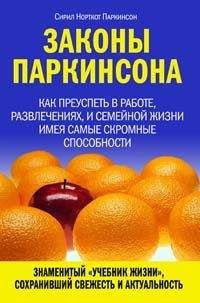 Сирил Норткот Паркинсон

ЗАКОНЫ ПАРКИНСОНА

КАК ПРЕУСПЕТЬ В РАБОТЕ, РАЗВЛЕЧЕНИЯХ, И СЕМЕЙНОЙ ЖИЗНИ ИМЕЯ САМЫЕ СКРОМНЫЕ СПОСОБНОСТИ

ЗНАМЕНИТЫЙ «УЧЕБНИК ЖИЗНИ», СОХРАНИВШИЙ СВЕЖЕСТЬ И АКТУАЛЬНОСТЬ